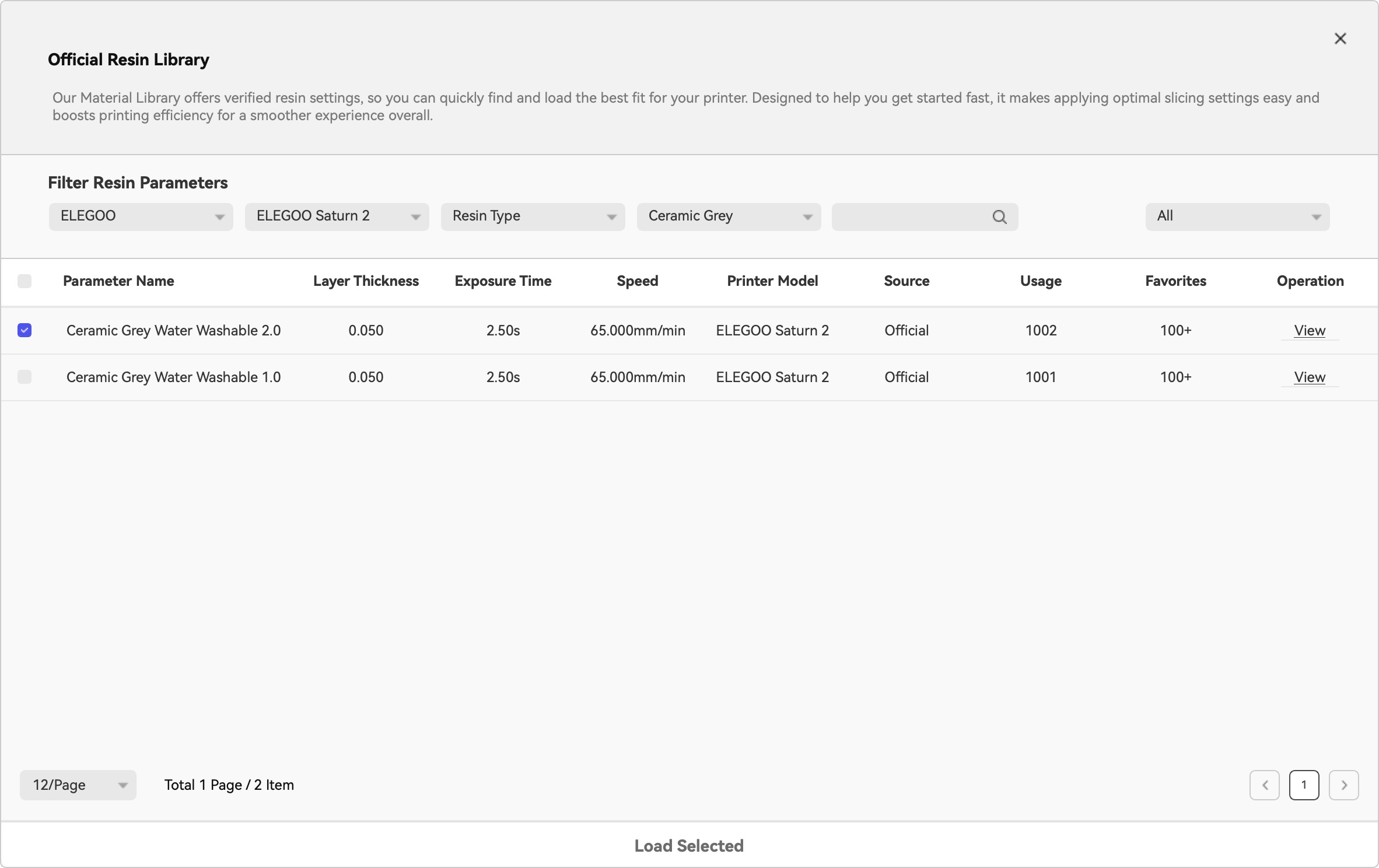 Official Resin Library

Our Material Library offers verified resin settings, so you can quickly find and load the best fit for your printer. Designed to help you get started fast, it makes applying optimal slicing settings easy and boosts printing efficiency for a smoother experience overall.

Filter Resin Parameters

ELEGOO
ELEGOO Saturn 2
Resin Type
Ceramic Grey
All

| Parameter Name | Layer Thickness | Exposure Time | Speed | Printer Model | Source | Usage | Favorites | Operation |
|---|---|---|---|---|---|---|---|---|
| Ceramic Grey Water Washable 2.0 | 0.050 | 2.50s | 65.000mm/min | ELEGOO Saturn 2 | Official | 1002 | 100+ | View |
| Ceramic Grey Water Washable 1.0 | 0.050 | 2.50s | 65.000mm/min | ELEGOO Saturn 2 | Official | 1001 | 100+ | View |

12/Page
Total 1 Page / 2 Item
1

Load Selected